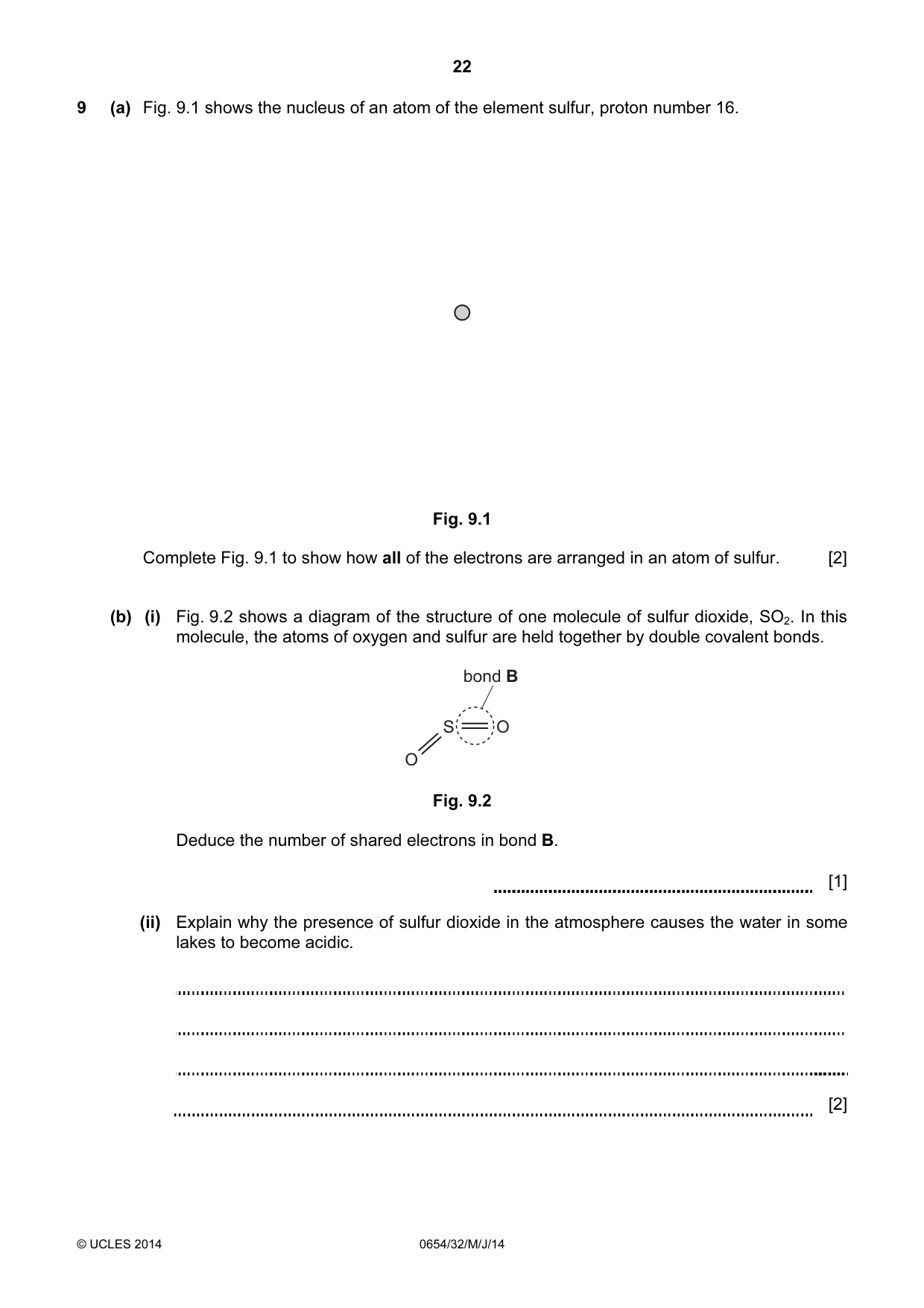 22

9 (a) Fig. 9.1 shows the nucleus of an atom of the element sulfur, proton number 16.

Fig. 9.1

Complete Fig. 9.1 to show how all of the electrons are arranged in an atom of sulfur. [2]

(b) (i) Fig. 9.2 shows a diagram of the structure of one molecule of sulfur dioxide, $SO_2$. In this molecule, the atoms of oxygen and sulfur are held together by double covalent bonds.

bond B

S O

O

Fig. 9.2

Deduce the number of shared electrons in bond B.

____ [1]

(ii) Explain why the presence of sulfur dioxide in the atmosphere causes the water in some lakes to become acidic.

____

____

____

____ [2]

© UCLES 2014 0654/32/M/J/14